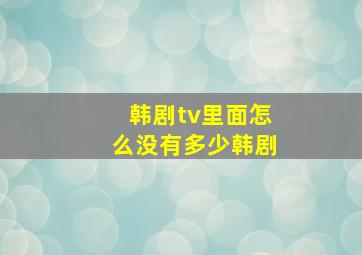 韩剧tv里面怎么没有多少韩剧